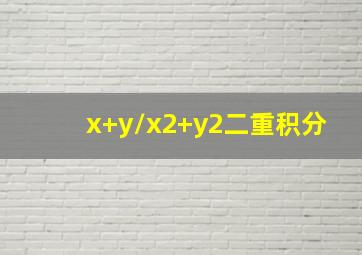 x+y/x2+y2二重积分